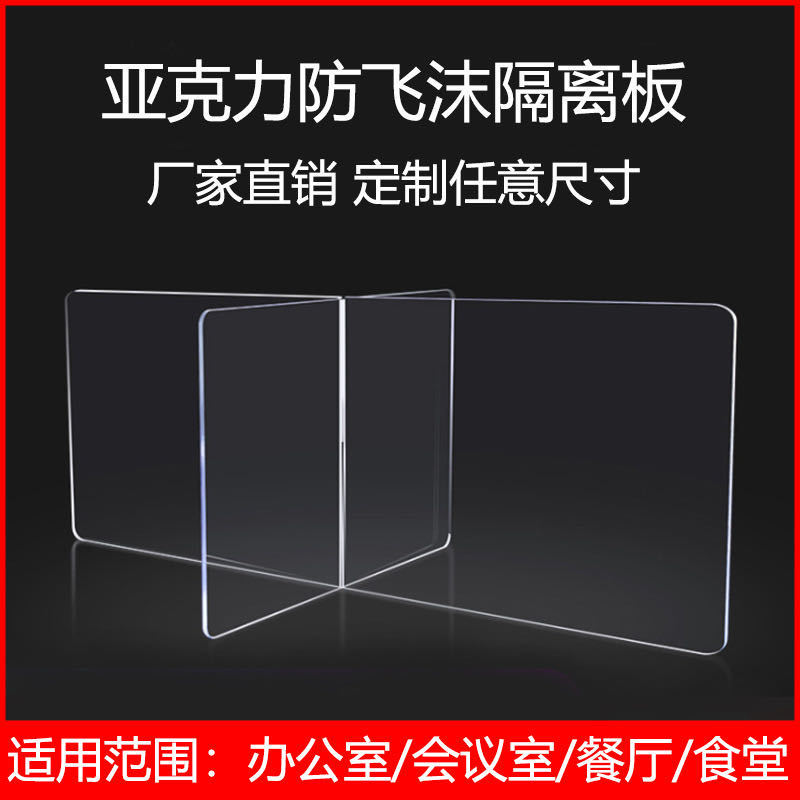 亚克力防飞沫隔离板

厂家直销 定制任意尺寸

适用范围：办公室/会议室/餐厅/食堂